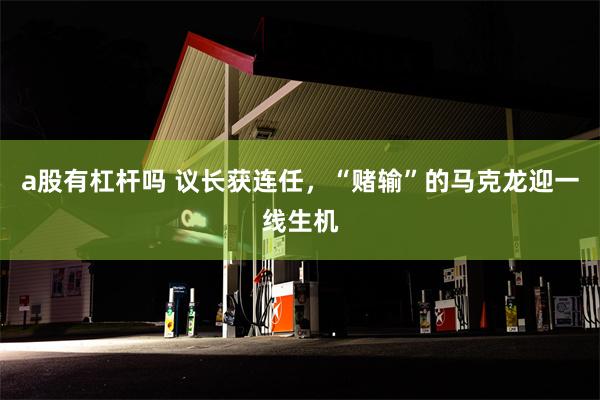 a股有杠杆吗 议长获连任，“赌输”的马克龙迎一线生机